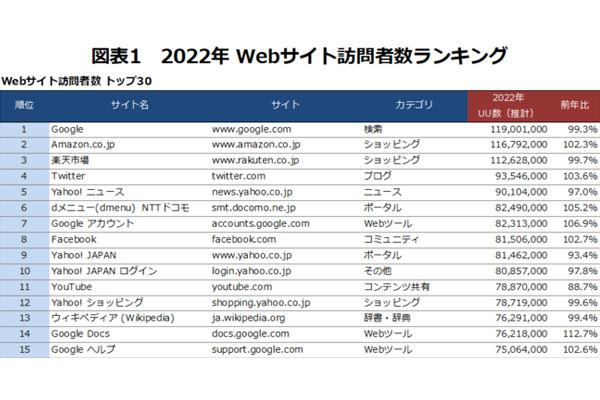 図表1　2022年 Webサイト訪問者数ランキング

Webサイト訪問者数 トップ30

| 順位 | サイト名 | サイト | カテゴリ | 2022年 UU数（推計） | 前年比 |
|---|---|---|---|---|---|
| 1 | Google | www.google.com | 検索 | 119,001,000 | 99.3% |
| 2 | Amazon.co.jp | www.amazon.co.jp | ショッピング | 116,792,000 | 102.3% |
| 3 | 楽天市場 | www.rakuten.co.jp | ショッピング | 112,628,000 | 99.7% |
| 4 | Twitter | twitter.com | ブログ | 93,546,000 | 103.6% |
| 5 | Yahoo! ニュース | news.yahoo.co.jp | ニュース | 90,104,000 | 97.0% |
| 6 | dメニュー(dmenu) NTTドコモ | smt.docomo.ne.jp | ポータル | 82,490,000 | 105.2% |
| 7 | Google アカウント | accounts.google.com | Webツール | 82,313,000 | 106.9% |
| 8 | Facebook | facebook.com | コミュニティ | 81,506,000 | 102.7% |
| 9 | Yahoo! JAPAN | www.yahoo.co.jp | ポータル | 81,462,000 | 93.4% |
| 10 | Yahoo! JAPAN ログイン | login.yahoo.co.jp | その他 | 80,857,000 | 97.8% |
| 11 | YouTube | youtube.com | コンテンツ共有 | 78,870,000 | 88.7% |
| 12 | Yahoo! ショッピング | shopping.yahoo.co.jp | ショッピング | 78,719,000 | 99.6% |
| 13 | ウィキペディア (Wikipedia) | ja.wikipedia.org | 辞書・辞典 | 76,291,000 | 99.4% |
| 14 | Google Docs | docs.google.com | Webツール | 76,218,000 | 112.7% |
| 15 | Google ヘルプ | support.google.com | Webツール | 75,064,000 | 102.6% |